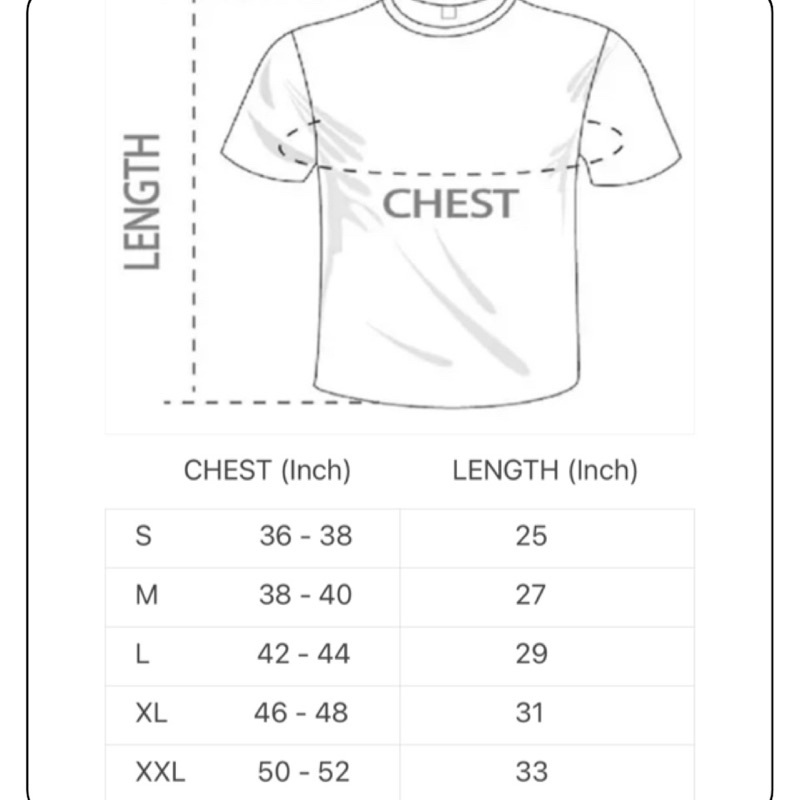 LENGTH

CHEST

| | CHEST (Inch) | LENGTH (Inch) |
|---|---|---|
| S | 36 - 38 | 25 |
| M | 38 - 40 | 27 |
| L | 42 - 44 | 29 |
| XL | 46 - 48 | 31 |
| XXL | 50 - 52 | 33 |